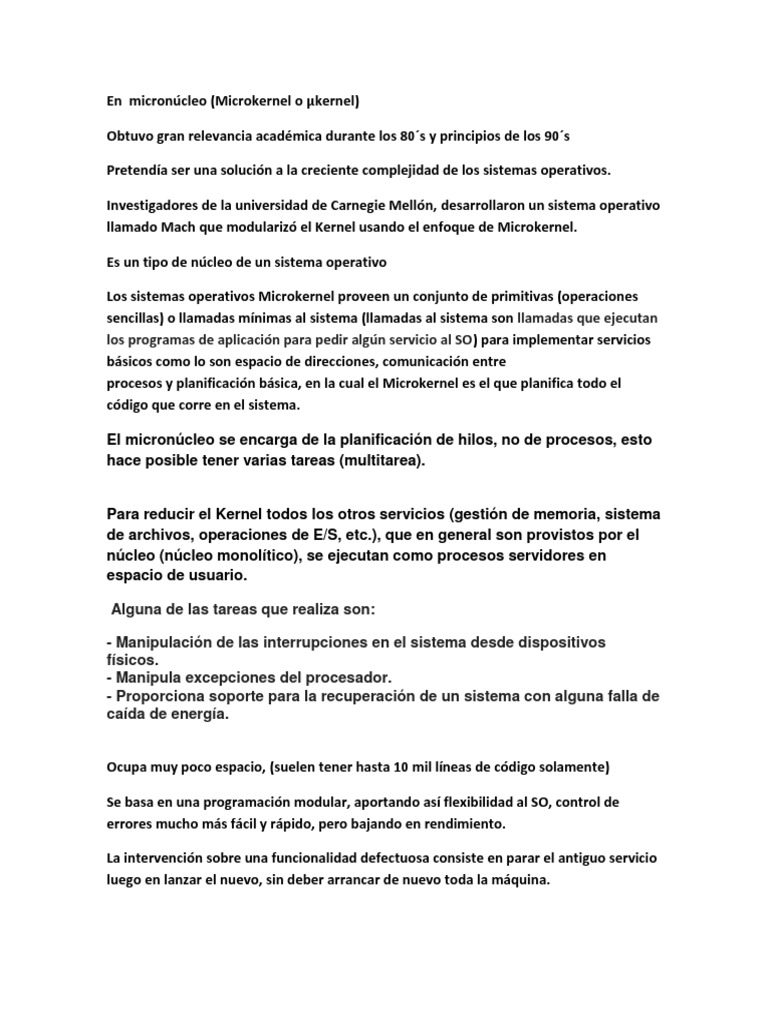 En micronúcleo (Microkernel o µkernel)

Obtuvo gran relevancia académica durante los 80´s y principios de los 90´s

Pretendía ser una solución a la creciente complejidad de los sistemas operativos.

Investigadores de la universidad de Carnegie Mellón, desarrollaron un sistema operativo llamado Mach que modularizó el Kernel usando el enfoque de Microkernel.

Es un tipo de núcleo de un sistema operativo

Los sistemas operativos Microkernel proveen un conjunto de primitivas (operaciones sencillas) o llamadas mínimas al sistema (llamadas al sistema son llamadas que ejecutan los programas de aplicación para pedir algún servicio al SO) para implementar servicios básicos como lo son espacio de direcciones, comunicación entre procesos y planificación básica, en la cual el Microkernel es el que planifica todo el código que corre en el sistema.

El micronúcleo se encarga de la planificación de hilos, no de procesos, esto hace posible tener varias tareas (multitarea).

Para reducir el Kernel todos los otros servicios (gestión de memoria, sistema de archivos, operaciones de E/S, etc.), que en general son provistos por el núcleo (núcleo monolítico), se ejecutan como procesos servidores en espacio de usuario.

Alguna de las tareas que realiza son:

- Manipulación de las interrupciones en el sistema desde dispositivos físicos.
- Manipula excepciones del procesador.
- Proporciona soporte para la recuperación de un sistema con alguna falla de caída de energía.

Ocupa muy poco espacio, (suelen tener hasta 10 mil líneas de código solamente)

Se basa en una programación modular, aportando así flexibilidad al SO, control de errores mucho más fácil y rápido, pero bajando en rendimiento.

La intervención sobre una funcionalidad defectuosa consiste en parar el antiguo servicio luego en lanzar el nuevo, sin deber arrancar de nuevo toda la máquina.